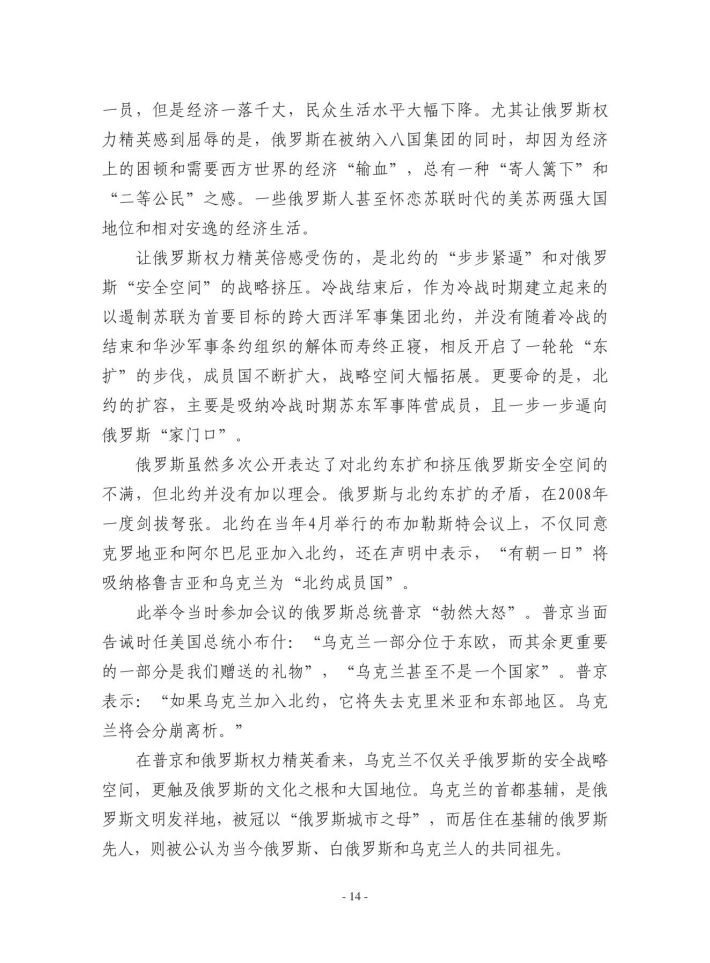 一员，但是经济一落千丈，民众生活水平大幅下降。尤其让俄罗斯权力精英感到屈辱的是，俄罗斯在被纳入八国集团的同时，却因为经济上的困顿和需要西方世界的经济“输血”，总有一种“寄人篱下”和“二等公民”之感。一些俄罗斯人甚至怀恋苏联时代的美苏两强大国地位和相对安逸的经济生活。

让俄罗斯权力精英倍感受伤的，是北约的“步步紧逼”和对俄罗斯“安全空间”的战略挤压。冷战结束后，作为冷战时期建立起来的以遏制苏联为首要目标的跨大西洋军事集团北约，并没有随着冷战的结束和华沙军事条约组织的解体而寿终正寝，相反开启了一轮轮“东扩”的步伐，成员国不断扩大，战略空间大幅拓展。更要命的是，北约的扩容，主要是吸纳冷战时期苏东军事阵营成员，且一步一步逼向俄罗斯“家门口”。

俄罗斯虽然多次公开表达了对北约东扩和挤压俄罗斯安全空间的不满，但北约并没有加以理会。俄罗斯与北约东扩的矛盾，在2008年一度剑拔弩张。北约在当年4月举行的布加勒斯特会议上，不仅同意克罗地亚和阿尔巴尼亚加入北约，还在声明中表示，“有朝一日”将吸纳格鲁吉亚和乌克兰为“北约成员国”。

此举令当时参加会议的俄罗斯总统普京“勃然大怒”。普京当面告诫时任美国总统小布什：“乌克兰一部分位于东欧，而其余更重要的一部分是我们赠送的礼物”，“乌克兰甚至不是一个国家”。普京表示：“如果乌克兰加入北约，它将失去克里米亚和东部地区。乌克兰将会分崩离析。”

在普京和俄罗斯权力精英看来，乌克兰不仅关乎俄罗斯的安全战略空间，更触及俄罗斯的文化之根和大国地位。乌克兰的首都基辅，是俄罗斯文明发祥地，被冠以“俄罗斯城市之母”，而居住在基辅的俄罗斯先人，则被公认为当今俄罗斯、白俄罗斯和乌克兰人的共同祖先。

- 14 -